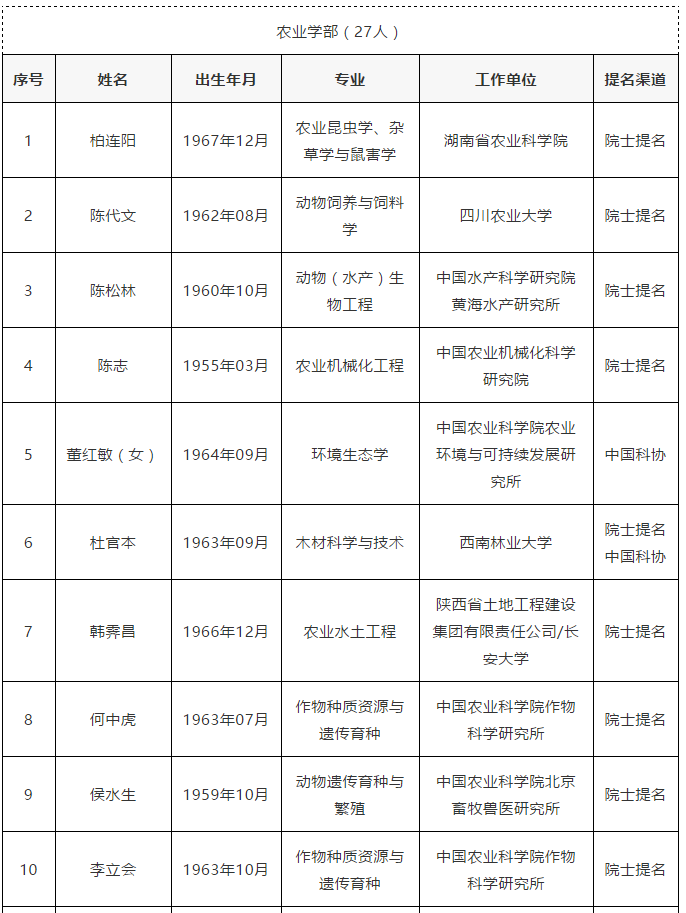 农业学部（27人）

| 序号 | 姓名 | 出生年月 | 专业 | 工作单位 | 提名渠道 |
|---|---|---|---|---|---|
| 1 | 柏连阳 | 1967年12月 | 农业昆虫学、杂草学与鼠害学 | 湖南省农业科学院 | 院士提名 |
| 2 | 陈代文 | 1962年08月 | 动物饲养与饲料学 | 四川农业大学 | 院士提名 |
| 3 | 陈松林 | 1960年10月 | 动物（水产）生物工程 | 中国水产科学研究院黄海水产研究所 | 院士提名 |
| 4 | 陈志 | 1955年03月 | 农业机械化工程 | 中国农业机械化科学研究院 | 院士提名 |
| 5 | 董红敏（女） | 1964年09月 | 环境生态学 | 中国农业科学院农业环境与可持续发展研究所 | 中国科协 |
| 6 | 杜官本 | 1963年09月 | 木材科学与技术 | 西南林业大学 | 院士提名 中国科协 |
| 7 | 韩霁昌 | 1966年12月 | 农业水土工程 | 陕西省土地工程建设集团有限责任公司/长安大学 | 院士提名 |
| 8 | 何中虎 | 1963年07月 | 作物种质资源与遗传育种 | 中国农业科学院作物科学研究所 | 院士提名 |
| 9 | 侯水生 | 1959年10月 | 动物遗传育种与繁殖 | 中国农业科学院北京畜牧兽医研究所 | 院士提名 |
| 10 | 李立会 | 1963年10月 | 作物种质资源与遗传育种 | 中国农业科学院作物科学研究所 | 院士提名 |